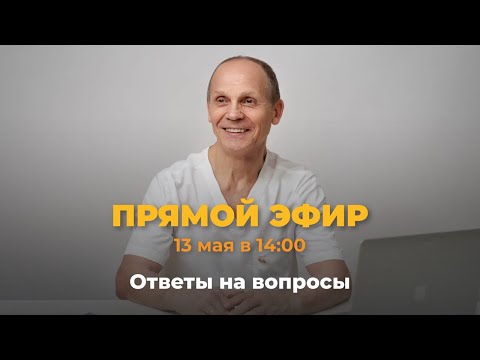 ПРЯМОЙ ЭФИР

13 мая в 14:00

Ответы на вопросы